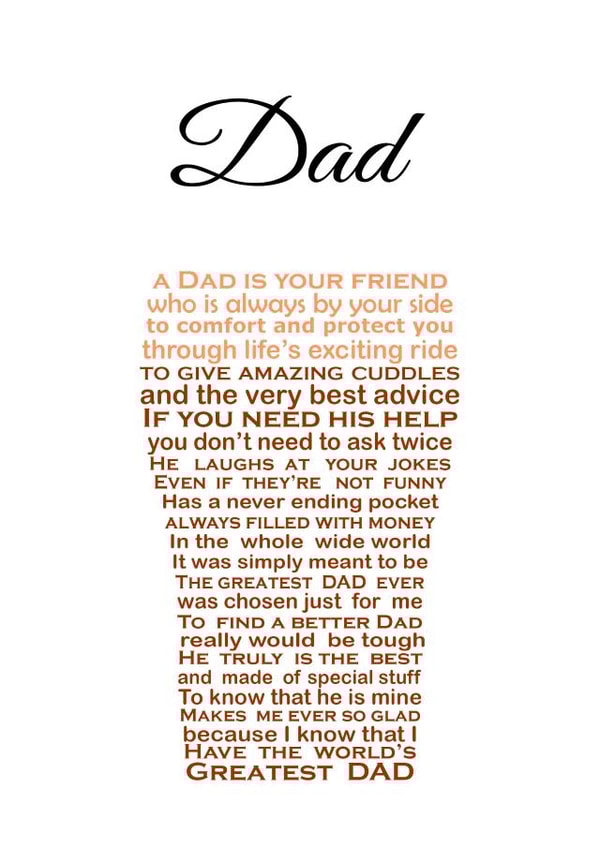 Dad

A DAD IS YOUR FRIEND
who is always by your side
to comfort and protect you
through life's exciting ride
TO GIVE AMAZING CUDDLES
and the very best advice
IF YOU NEED HIS HELP
you don't need to ask twice
HE LAUGHS AT YOUR JOKES
EVEN IF THEY'RE NOT FUNNY
Has a never ending pocket
ALWAYS FILLED WITH MONEY
In the whole wide world
It was simply meant to be
THE GREATEST DAD EVER
was chosen just for me
TO FIND A BETTER DAD
really would be tough
HE TRULY IS THE BEST
and made of special stuff
To know that he is mine
MAKES ME EVER SO GLAD
because I know that I
HAVE THE WORLD'S
GREATEST DAD